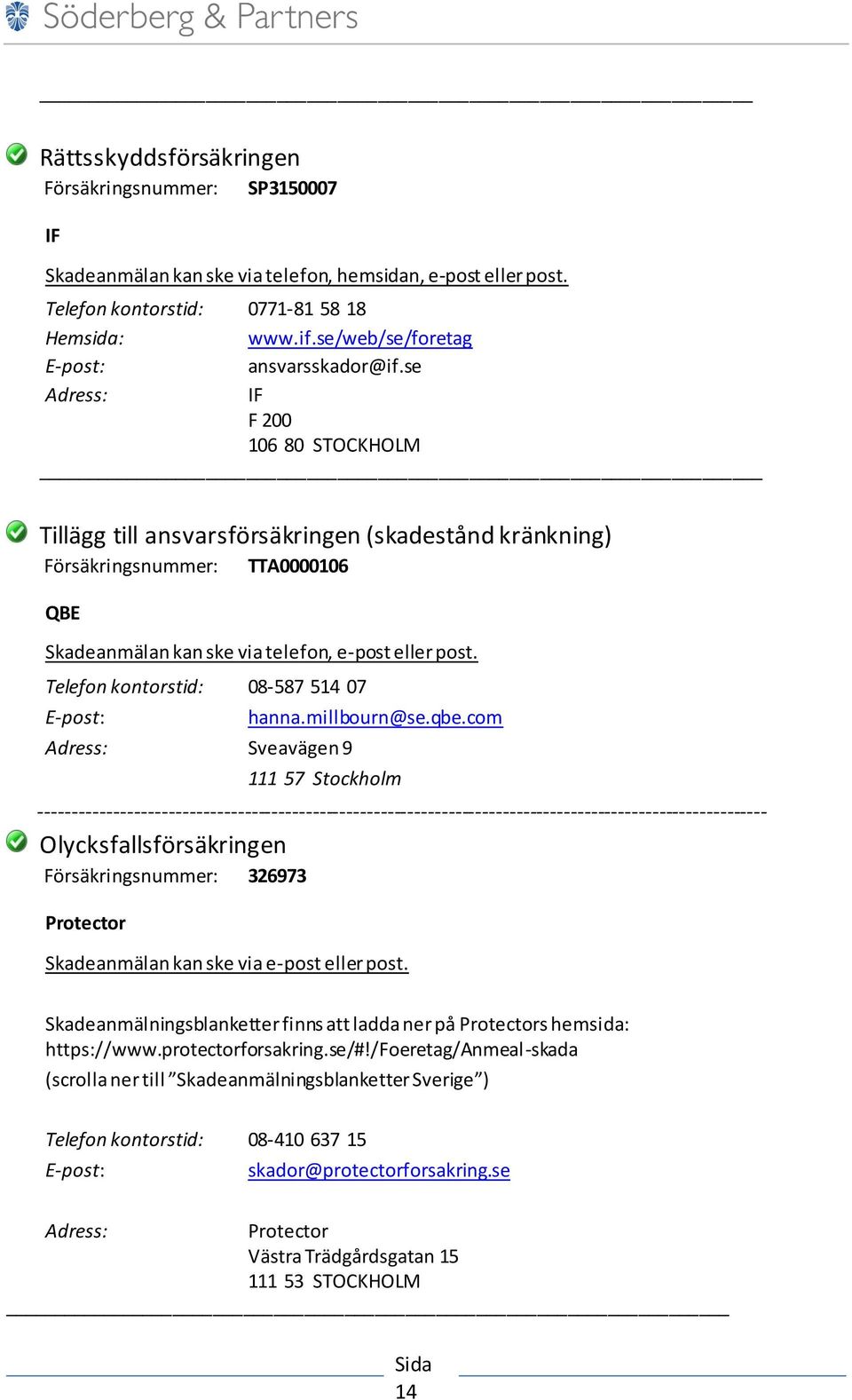 Söderberg & Partners

Rättsskyddsförsäkringen
Försäkringsnummer: SP3150007

IF

Skadeanmälan kan ske via telefon, hemsidan, e-post eller post.

Telefon kontorstid: 0771-81 58 18
Hemsida: www.if.se/web/se/foretag
E-post: ansvarsskador@if.se
Adress: IF
F 200
106 80 STOCKHOLM

Tillägg till ansvarsförsäkringen (skadestånd kränkning)
Försäkringsnummer: TTA0000106

QBE

Skadeanmälan kan ske via telefon, e-post eller post.

Telefon kontorstid: 08-587 514 07
E-post: hanna.millbourn@se.qbe.com
Adress: Sveavägen 9
111 57 Stockholm

Olycksfallsförsäkringen
Försäkringsnummer: 326973

Protector

Skadeanmälan kan ske via e-post eller post.

Skadeanmälningsblanketter finns att ladda ner på Protectors hemsida: https://www.protectorforsakring.se/#!/Foeretag/Anmeal-skada
(scrolla ner till ”Skadeanmälningsblanketter Sverige”)

Telefon kontorstid: 08-410 637 15
E-post: skador@protectorforsakring.se

Adress: Protector
Västra Trädgårdsgatan 15
111 53 STOCKHOLM

Sida
14